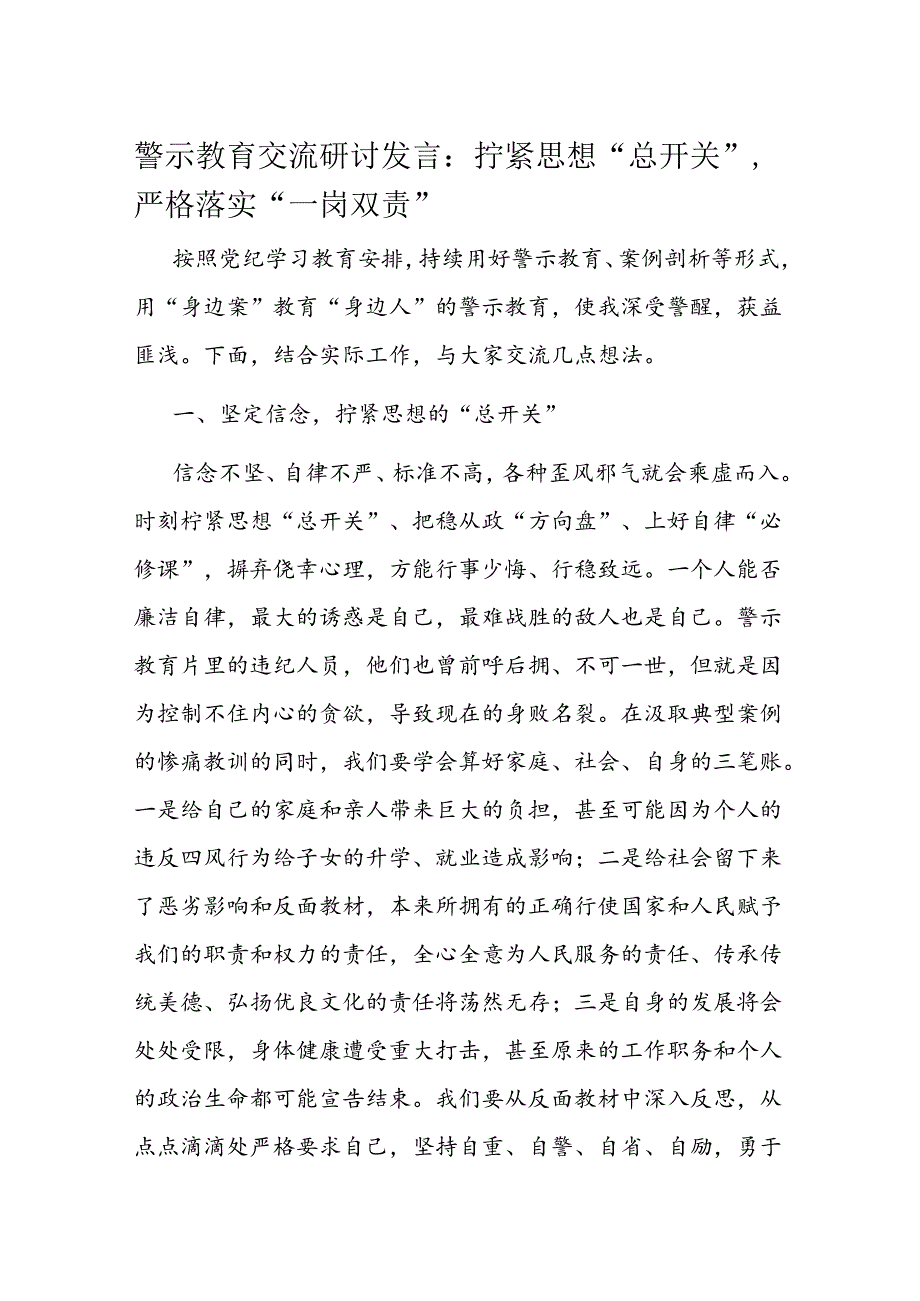 警示教育交流研讨发言：拧紧思想“总开关”，严格落实“一岗双责”

按照党纪学习教育安排，持续用好警示教育、案例剖析等形式，用“身边案”教育“身边人”的警示教育，使我深受警醒，获益匪浅。下面，结合实际工作，与大家交流几点想法。

一、坚定信念，拧紧思想的“总开关”

信念不坚、自律不严、标准不高，各种歪风邪气就会乘虚而入。时刻柠紧思想“总开关”、把稳从政“方向盘”、上好自律“必修课”，摒弃侥幸心理，方能行事少悔、行稳致远。一个人能否廉洁自律，最大的诱惑是自己，最难战胜的敌人也是自己。警示教育片里的违纪人员，他们也曾前呼后拥、不可一世，但就是因为控制不住内心的贪欲，导致现在的身败名裂。在汲取典型案例的惨痛教训的同时，我们要学会算好家庭、社会、自身的三笔账。一是给自己的家庭和亲人带来巨大的负担，甚至可能因为个人的违反四风行为给子女的升学、就业造成影响；二是给社会留下来了恶劣影响和反面教材，本来所拥有的正确行使国家和人民赋予我们的职责和权力的责任，全心全意为人民服务的责任、传承传统美德、弘扬优良文化的责任将荡然无存；三是自身的发展将会处处受限，身体健康遭受重大打击，甚至原来的工作职务和个人的政治生命都可能宣告结束。我们要从反面教材中深入反思，从点点滴滴处严格要求自己，坚持自重、自警、自省、自励，勇于